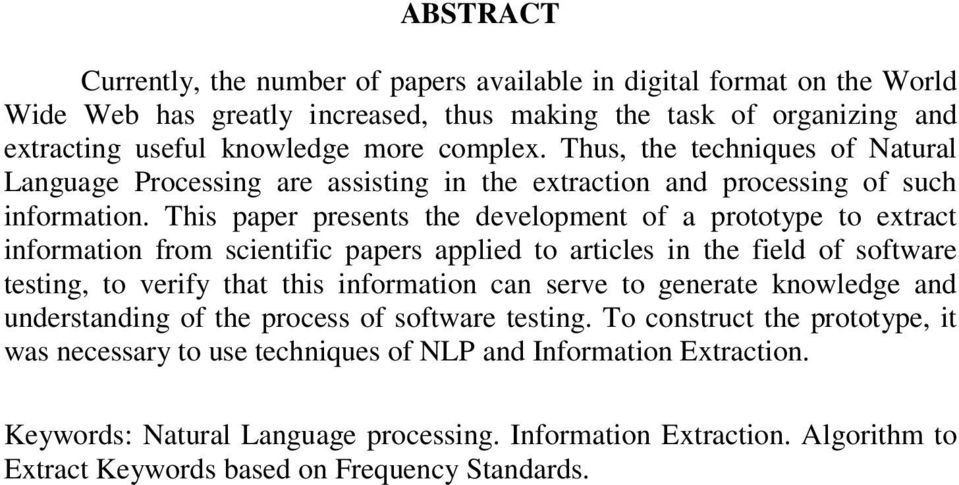 ABSTRACT

Currently, the number of papers available in digital format on the World Wide Web has greatly increased, thus making the task of organizing and extracting useful knowledge more complex. Thus, the techniques of Natural Language Processing are assisting in the extraction and processing of such information. This paper presents the development of a prototype to extract information from scientific papers applied to articles in the field of software testing, to verify that this information can serve to generate knowledge and understanding of the process of software testing. To construct the prototype, it was necessary to use techniques of NLP and Information Extraction.

Keywords: Natural Language processing. Information Extraction. Algorithm to Extract Keywords based on Frequency Standards.